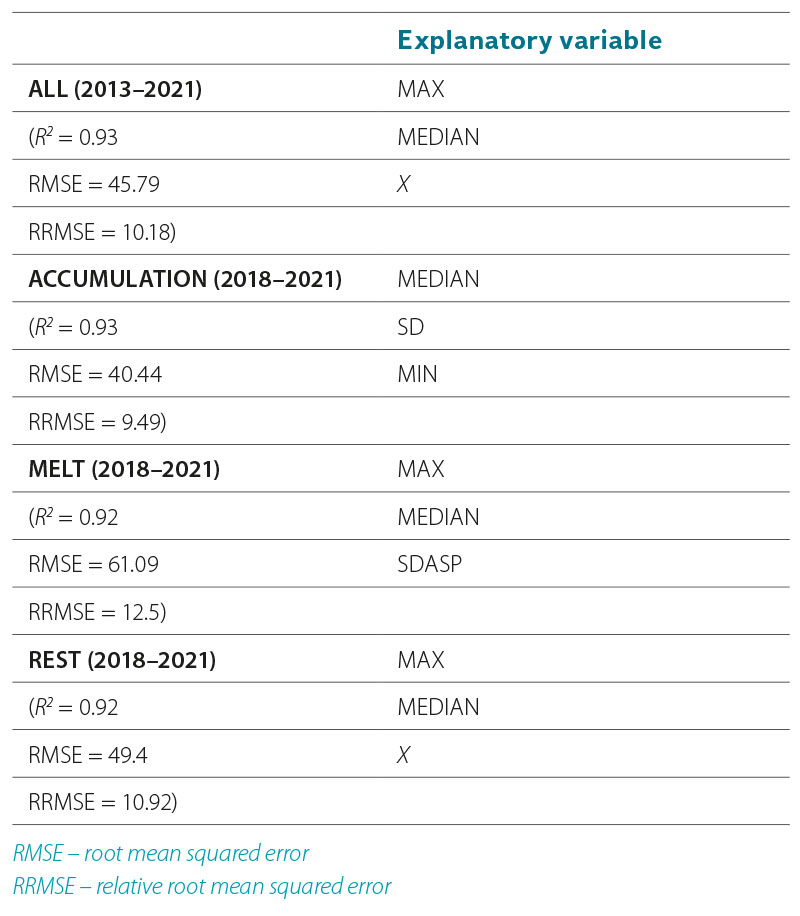 | | Explanatory variable |
|---|---|
| **ALL (2013–2021)** | MAX |
| ($R^2$ = 0.93 | MEDIAN |
| RMSE = 45.79 | $X$ |
| RRMSE = 10.18) | |
| **ACCUMULATION (2018–2021)** | MEDIAN |
| ($R^2$ = 0.93 | SD |
| RMSE = 40.44 | MIN |
| RRMSE = 9.49) | |
| **MELT (2018–2021)** | MAX |
| ($R^2$ = 0.92 | MEDIAN |
| RMSE = 61.09 | SDASP |
| RRMSE = 12.5) | |
| **REST (2018–2021)** | MAX |
| ($R^2$ = 0.92 | MEDIAN |
| RMSE = 49.4 | $X$ |
| RRMSE = 10.92) | |

RMSE – root mean squared error
RRMSE – relative root mean squared error